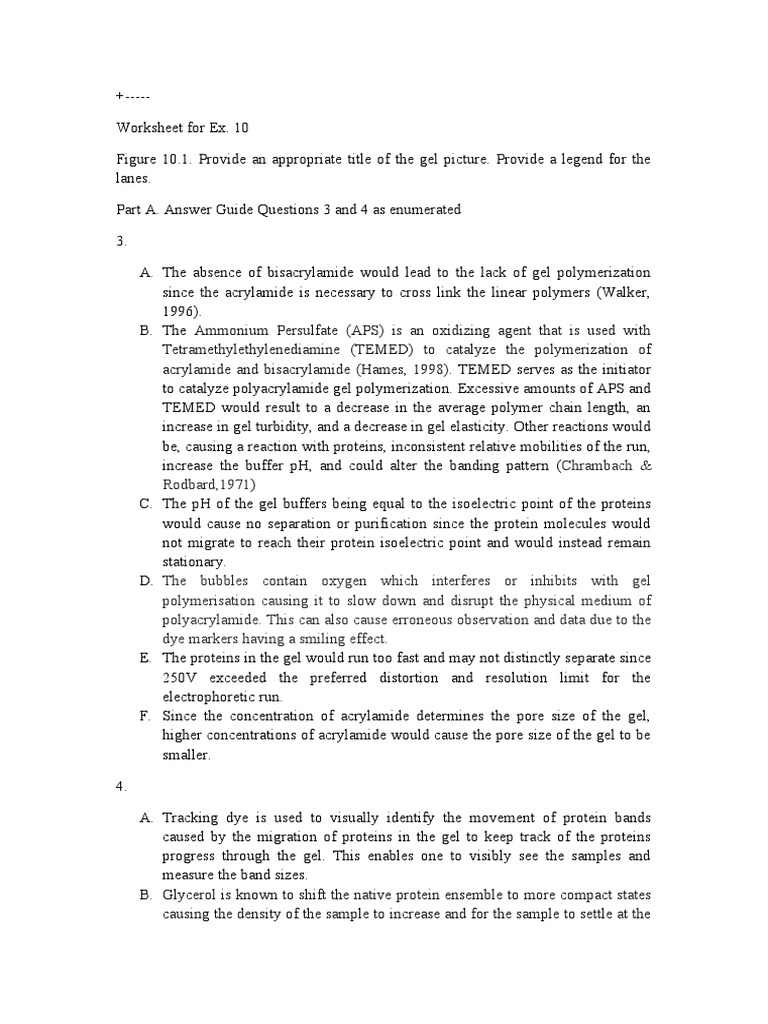 +-----

Worksheet for Ex. 10

Figure 10.1. Provide an appropriate title of the gel picture. Provide a legend for the lanes.

Part A. Answer Guide Questions 3 and 4 as enumerated

3.

A. The absence of bisacrylamide would lead to the lack of gel polymerization since the acrylamide is necessary to cross link the linear polymers (Walker, 1996).
B. The Ammonium Persulfate (APS) is an oxidizing agent that is used with Tetramethylethylenediamine (TEMED) to catalyze the polymerization of acrylamide and bisacrylamide (Hames, 1998). TEMED serves as the initiator to catalyze polyacrylamide gel polymerization. Excessive amounts of APS and TEMED would result to a decrease in the average polymer chain length, an increase in gel turbidity, and a decrease in gel elasticity. Other reactions would be, causing a reaction with proteins, inconsistent relative mobilities of the run, increase the buffer pH, and could alter the banding pattern (Chrambach & Rodbard,1971)
C. The pH of the gel buffers being equal to the isoelectric point of the proteins would cause no separation or purification since the protein molecules would not migrate to reach their protein isoelectric point and would instead remain stationary.
D. The bubbles contain oxygen which interferes or inhibits with gel polymerisation causing it to slow down and disrupt the physical medium of polyacrylamide. This can also cause erroneous observation and data due to the dye markers having a smiling effect.
E. The proteins in the gel would run too fast and may not distinctly separate since 250V exceeded the preferred distortion and resolution limit for the electrophoretic run.
F. Since the concentration of acrylamide determines the pore size of the gel, higher concentrations of acrylamide would cause the pore size of the gel to be smaller.

4.

A. Tracking dye is used to visually identify the movement of protein bands caused by the migration of proteins in the gel to keep track of the proteins progress through the gel. This enables one to visibly see the samples and measure the band sizes.
B. Glycerol is known to shift the native protein ensemble to more compact states causing the density of the sample to increase and for the sample to settle at the